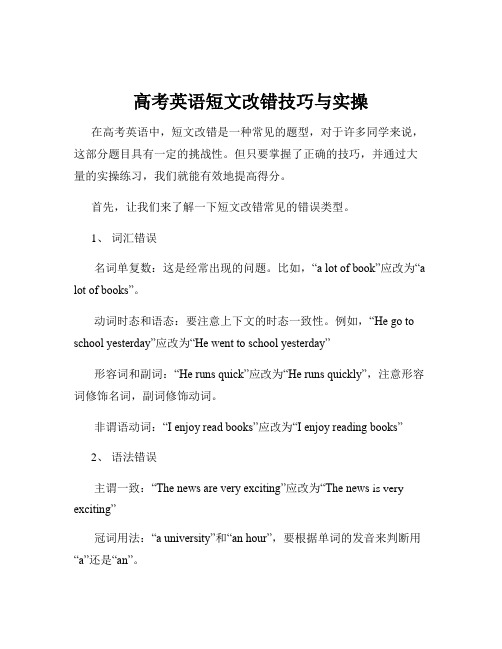 高考英语短文改错技巧与实操

在高考英语中，短文改错是一种常见的题型，对于许多同学来说，这部分题目具有一定的挑战性。但只要掌握了正确的技巧，并通过大量的实操练习，我们就能有效地提高得分。

首先，让我们来了解一下短文改错常见的错误类型。

1、 词汇错误

名词单复数：这是经常出现的问题。比如，“a lot of book”应改为“a lot of books”。

动词时态和语态：要注意上下文的时态一致性。例如，“He go to school yesterday”应改为“He went to school yesterday”

形容词和副词：“He runs quick”应改为“He runs quickly”，注意形容词修饰名词，副词修饰动词。

非谓语动词：“I enjoy read books”应改为“I enjoy reading books”

2、 语法错误

主谓一致：“The news are very exciting”应改为“The news is very exciting”

冠词用法：“a university”和“an hour”，要根据单词的发音来判断用“a”还是“an”。